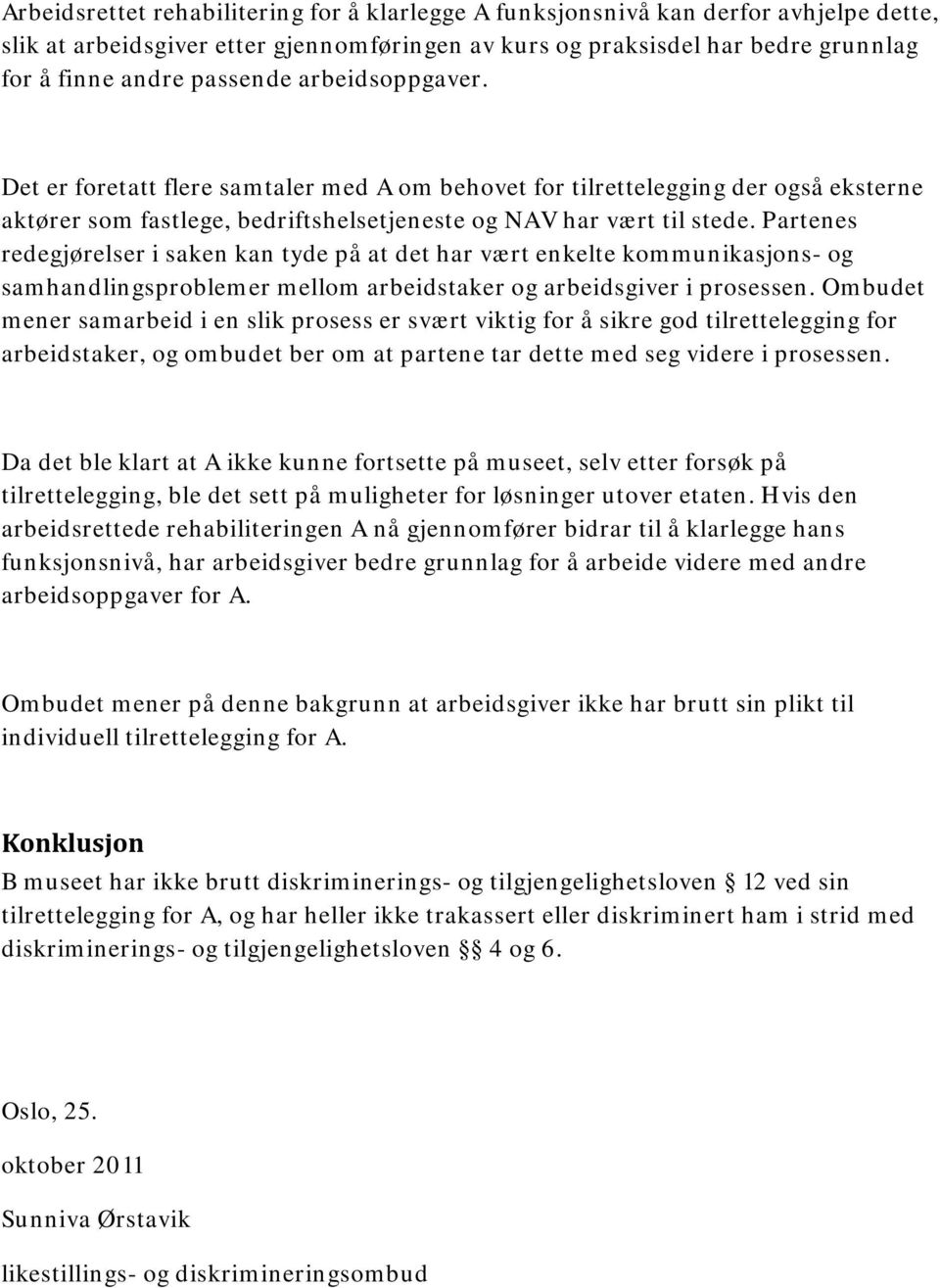 Arbeidsrettet rehabilitering for å klarlegge A funksjonsnivå kan derfor avhjelpe dette, slik at arbeidsgiver etter gjennomføringen av kurs og praksisdel har bedre grunnlag for å finne andre passende arbeidsoppgaver.

Det er foretatt flere samtaler med A om behovet for tilrettelegging der også eksterne aktører som fastlege, bedriftshelsetjeneste og NAV har vært til stede. Partenes redegjørelser i saken kan tyde på at det har vært enkelte kommunikasjons- og samhandlingsproblemer mellom arbeidstaker og arbeidsgiver i prosessen. Ombudet mener samarbeid i en slik prosess er svært viktig for å sikre god tilrettelegging for arbeidstaker, og ombudet ber om at partene tar dette med seg videre i prosessen.

Da det ble klart at A ikke kunne fortsette på museet, selv etter forsøk på tilrettelegging, ble det sett på muligheter for løsninger utover etaten. Hvis den arbeidsrettede rehabiliteringen A nå gjennomfører bidrar til å klarlegge hans funksjonsnivå, har arbeidsgiver bedre grunnlag for å arbeide videre med andre arbeidsoppgaver for A.

Ombudet mener på denne bakgrunn at arbeidsgiver ikke har brutt sin plikt til individuell tilrettelegging for A.

Konklusjon
B museet har ikke brutt diskriminerings- og tilgjengelighetsloven § 12 ved sin tilrettelegging for A, og har heller ikke trakassert eller diskriminert ham i strid med diskriminerings- og tilgjengelighetsloven §§ 4 og 6.

Oslo, 25.

oktober 2011

Sunniva Ørstavik

likestillings- og diskrimineringsombud